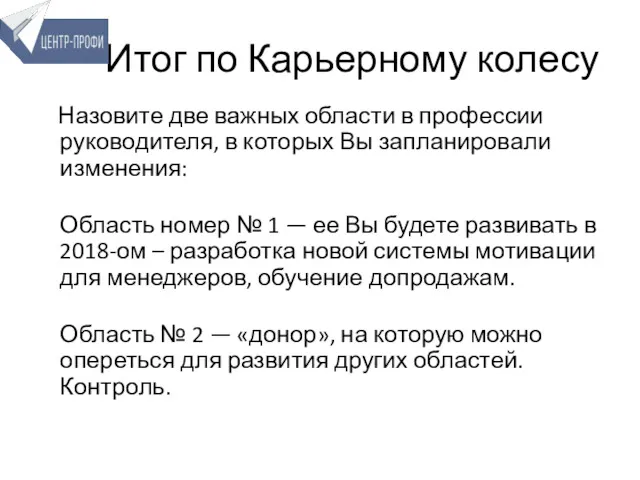 ЦЕНТР-ПРОФИ

Итог по Карьерному колесу

Назовите две важных области в профессии руководителя, в которых Вы запланировали изменения:

Область номер № 1 — ее Вы будете развивать в 2018-ом – разработка новой системы мотивации для менеджеров, обучение допродажам.

Область № 2 — «донор», на которую можно опереться для развития других областей. Контроль.